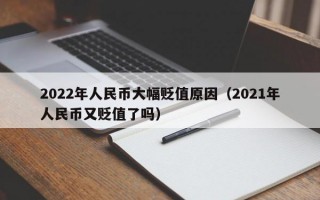 2022年人民币大幅贬值原因（2021年人民币又贬值了吗）